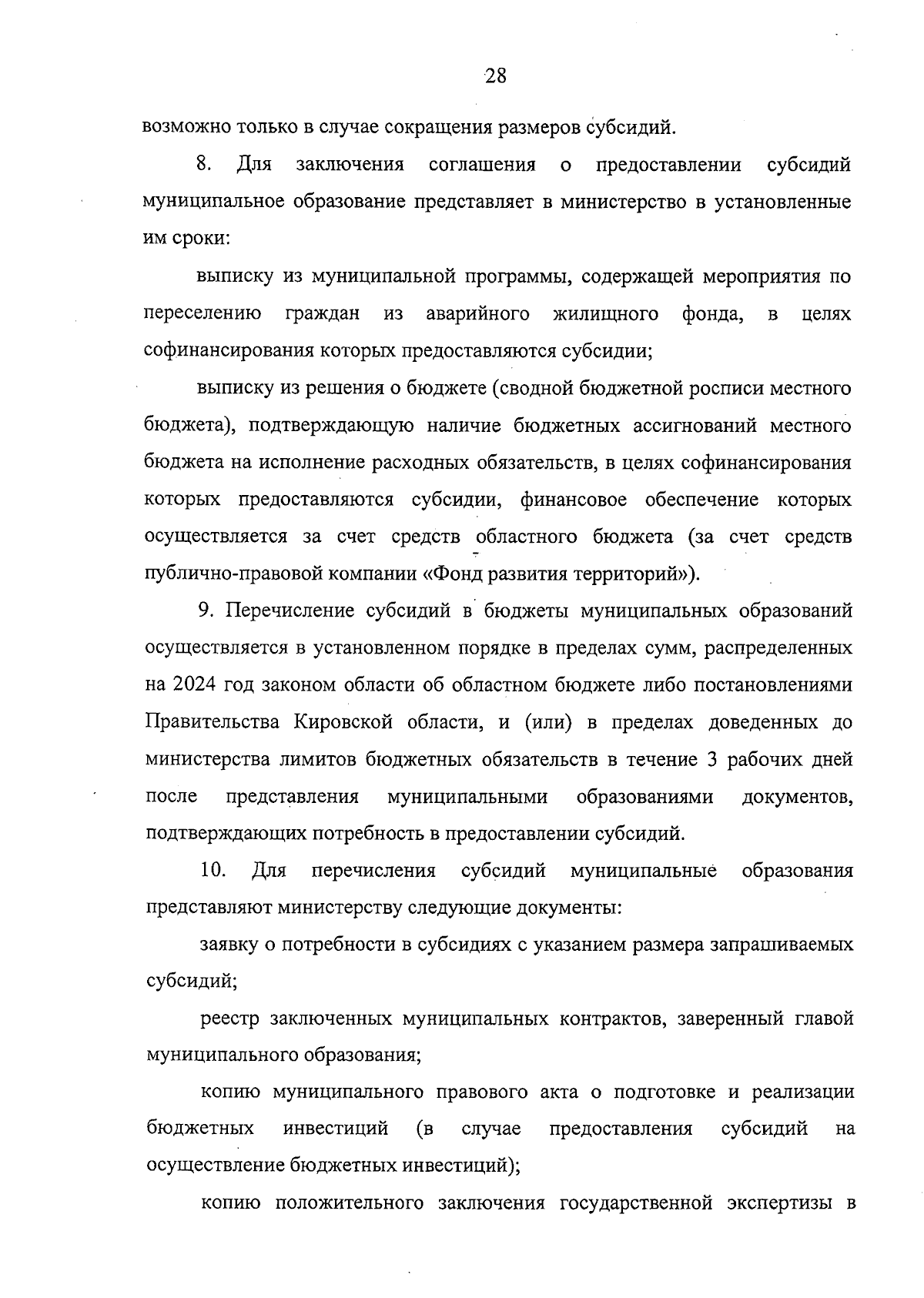 28

возможно только в случае сокращения размеров субсидий.

8. Для заключения соглашения о предоставлении субсидий муниципальное образование представляет в министерство в установленные им сроки:

выписку из муниципальной программы, содержащей мероприятия по переселению граждан из аварийного жилищного фонда, в целях софинансирования которых предоставляются субсидии;

выписку из решения о бюджете (сводной бюджетной росписи местного бюджета), подтверждающую наличие бюджетных ассигнований местного бюджета на исполнение расходных обязательств, в целях софинансирования которых предоставляются субсидии, финансовое обеспечение которых осуществляется за счет средств областного бюджета (за счет средств публично-правовой компании «Фонд развития территорий»).

9. Перечисление субсидий в бюджеты муниципальных образований осуществляется в установленном порядке в пределах сумм, распределенных на 2024 год законом области об областном бюджете либо постановлениями Правительства Кировской области, и (или) в пределах доведенных до министерства лимитов бюджетных обязательств в течение 3 рабочих дней после представления муниципальными образованиями документов, подтверждающих потребность в предоставлении субсидий.

10. Для перечисления субсидий муниципальные образования представляют министерству следующие документы:

заявку о потребности в субсидиях с указанием размера запрашиваемых субсидий;

реестр заключенных муниципальных контрактов, заверенный главой муниципального образования;

копию муниципального правового акта о подготовке и реализации бюджетных инвестиций (в случае предоставления субсидий на осуществление бюджетных инвестиций);

копию положительного заключения государственной экспертизы в